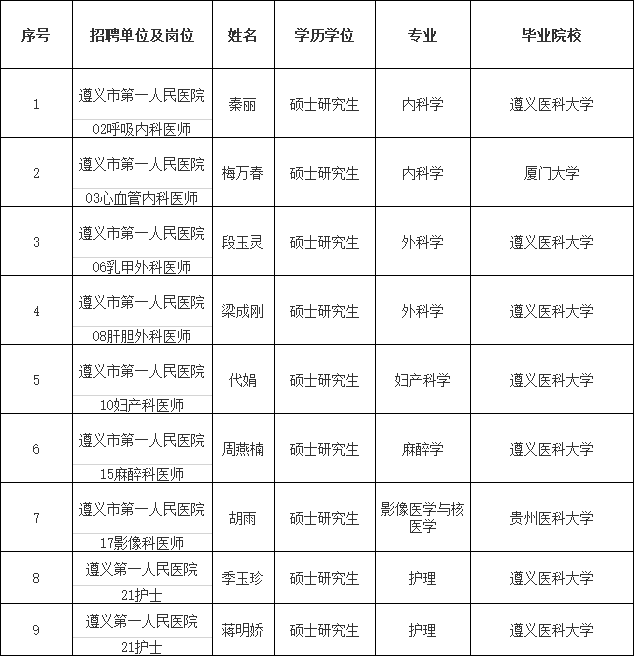 | 序号 | 招聘单位及岗位 | 姓名 | 学历学位 | 专业 | 毕业院校 |
|---|---|---|---|---|---|
| 1 | 遵义市第一人民医院 02呼吸内科医师 | 秦丽 | 硕士研究生 | 内科学 | 遵义医科大学 |
| 2 | 遵义市第一人民医院 03心血管内科医师 | 梅万春 | 硕士研究生 | 内科学 | 厦门大学 |
| 3 | 遵义市第一人民医院 06乳甲外科医师 | 段玉灵 | 硕士研究生 | 外科学 | 遵义医科大学 |
| 4 | 遵义市第一人民医院 08肝胆外科医师 | 梁成刚 | 硕士研究生 | 外科学 | 遵义医科大学 |
| 5 | 遵义市第一人民医院 10妇产科医师 | 代娟 | 硕士研究生 | 妇产科学 | 遵义医科大学 |
| 6 | 遵义市第一人民医院 15麻醉科医师 | 周燕楠 | 硕士研究生 | 麻醉学 | 遵义医科大学 |
| 7 | 遵义市第一人民医院 17影像科医师 | 胡雨 | 硕士研究生 | 影像医学与核医学 | 贵州医科大学 |
| 8 | 遵义第一人民医院 21护士 | 季玉珍 | 硕士研究生 | 护理 | 遵义医科大学 |
| 9 | 遵义第一人民医院 21护士 | 蒋明娇 | 硕士研究生 | 护理 | 遵义医科大学 |